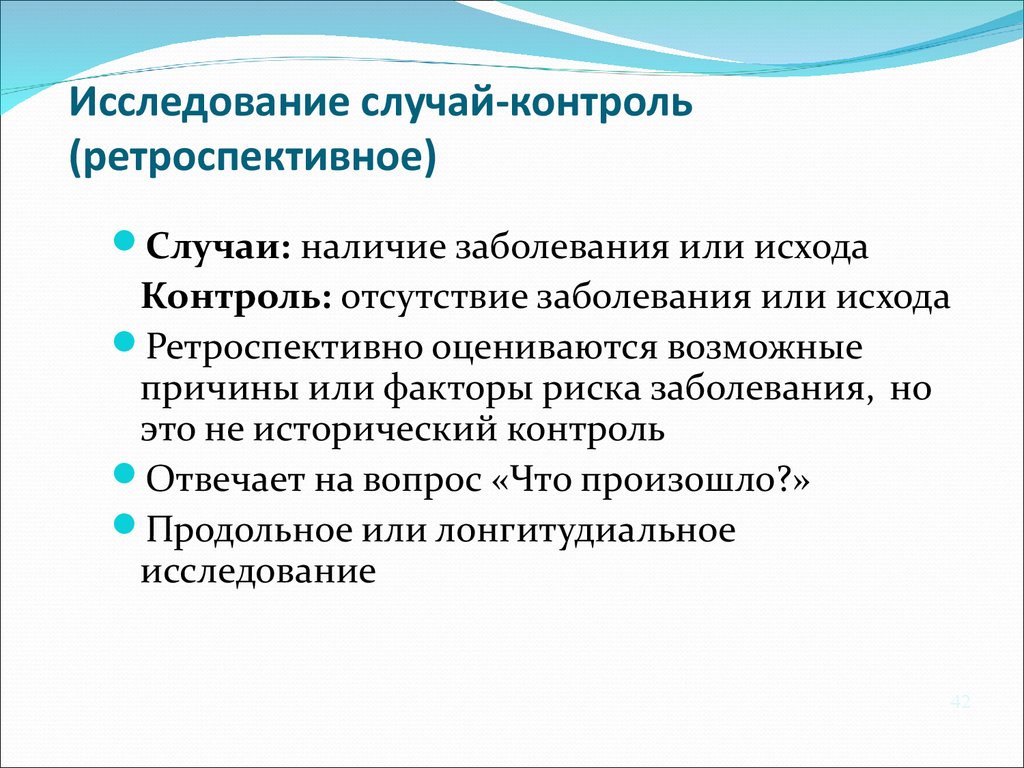 Исследование случай-контроль (ретроспективное)

Случаи: наличие заболевания или исхода
Контроль: отсутствие заболевания или исхода

Ретроспективно оцениваются возможные причины или факторы риска заболевания, но это не исторический контроль

Отвечает на вопрос «Что произошло?»

Продольное или лонгитудиальное исследование

42